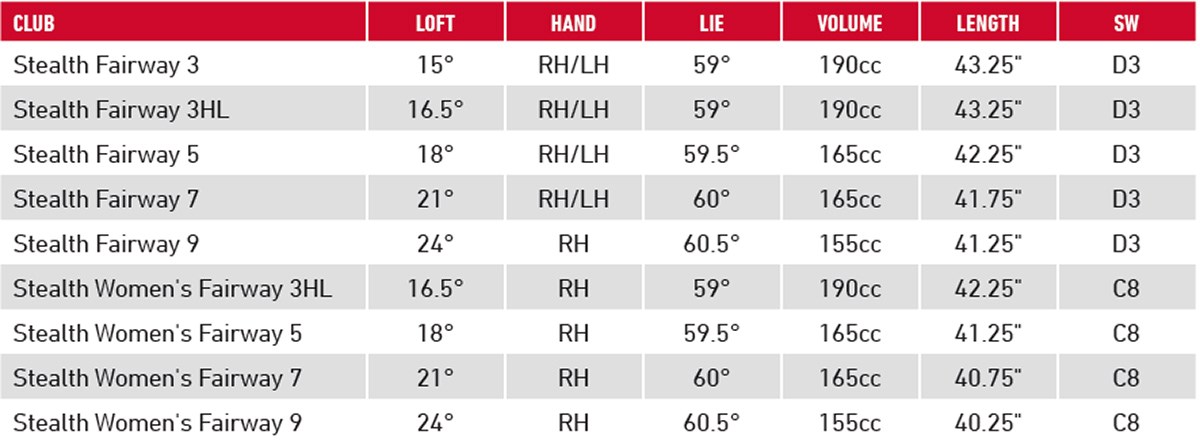 | CLUB | LOFT | HAND | LIE | VOLUME | LENGTH | SW |
|---|---|---|---|---|---|---|
| Stealth Fairway 3 | 15° | RH/LH | 59° | 190cc | 43.25" | D3 |
| Stealth Fairway 3HL | 16.5° | RH/LH | 59° | 190cc | 43.25" | D3 |
| Stealth Fairway 5 | 18° | RH/LH | 59.5° | 165cc | 42.25" | D3 |
| Stealth Fairway 7 | 21° | RH/LH | 60° | 165cc | 41.75" | D3 |
| Stealth Fairway 9 | 24° | RH | 60.5° | 155cc | 41.25" | D3 |
| Stealth Women's Fairway 3HL | 16.5° | RH | 59° | 190cc | 42.25" | C8 |
| Stealth Women's Fairway 5 | 18° | RH | 59.5° | 165cc | 41.25" | C8 |
| Stealth Women's Fairway 7 | 21° | RH | 60° | 165cc | 40.75" | C8 |
| Stealth Women's Fairway 9 | 24° | RH | 60.5° | 155cc | 40.25" | C8 |